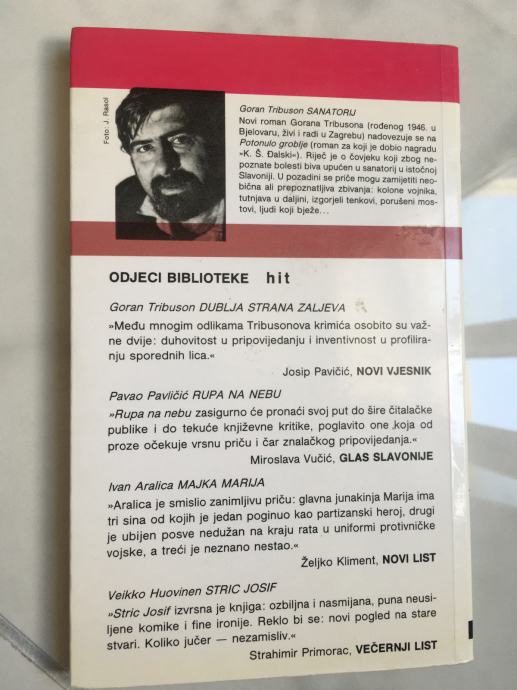 Foto: J. Rasol

Goran Tribuson SANATORIJ

Novi roman Gorana Tribusona (rođenog 1946. u Bjelovaru, živi i radi u Zagrebu) nadovezuje se na Potonulo groblje (roman za koji je dobio nagradu »K. Š. Đalski«). Riječ je o čovjeku koji zbog nepoznate bolesti biva upućen u sanatorij u istočnoj Slavoniji. U pozadini se priče mogu zamijetiti neobična ali prepoznatljiva zbivanja: kolone vojnika, tutnjava u daljini, izgorjeli tenkovi, porušeni mostovi, ljudi koji bježe...

ODJECI BIBLIOTEKE hit

Goran Tribuson DUBLJA STRANA ZALJEVA

»Među mnogim odlikama Tribusonova krimića osobito su važne dvije: duhovitost u pripovijedanju i inventivnost u profiliranju sporednih lica.«

Josip Pavičić, NOVI VJESNIK

Pavao Pavličić RUPA NA NEBU

»Rupa na nebu zasigurno će pronaći svoj put do šire čitalačke publike i do tekuće književne kritike, poglavito one koja od proze očekuje vrsnu priču i čar znalačkog pripovijedanja.«

Miroslava Vučić, GLAS SLAVONIJE

Ivan Aralica MAJKA MARIJA

»Aralica je smislio zanimljivu priču: glavna junakinja Marija ima tri sina od kojih je jedan poginuo kao partizanski heroj, drugi je ubijen posve nedužan na kraju rata u uniformi protivničke vojske, a treći je neznano nestao.«

Željko Kliment, NOVI LIST

Veikko Huovinen STRIC JOSIF

»Stric Josif izvrsna je knjiga: ozbiljna i nasmijana, puna neusiljene komike i fine ironije. Reklo bi se: novi pogled na stare stvari. Koliko jučer — nezamisliv.«

Strahimir Primorac, VEČERNJI LIST